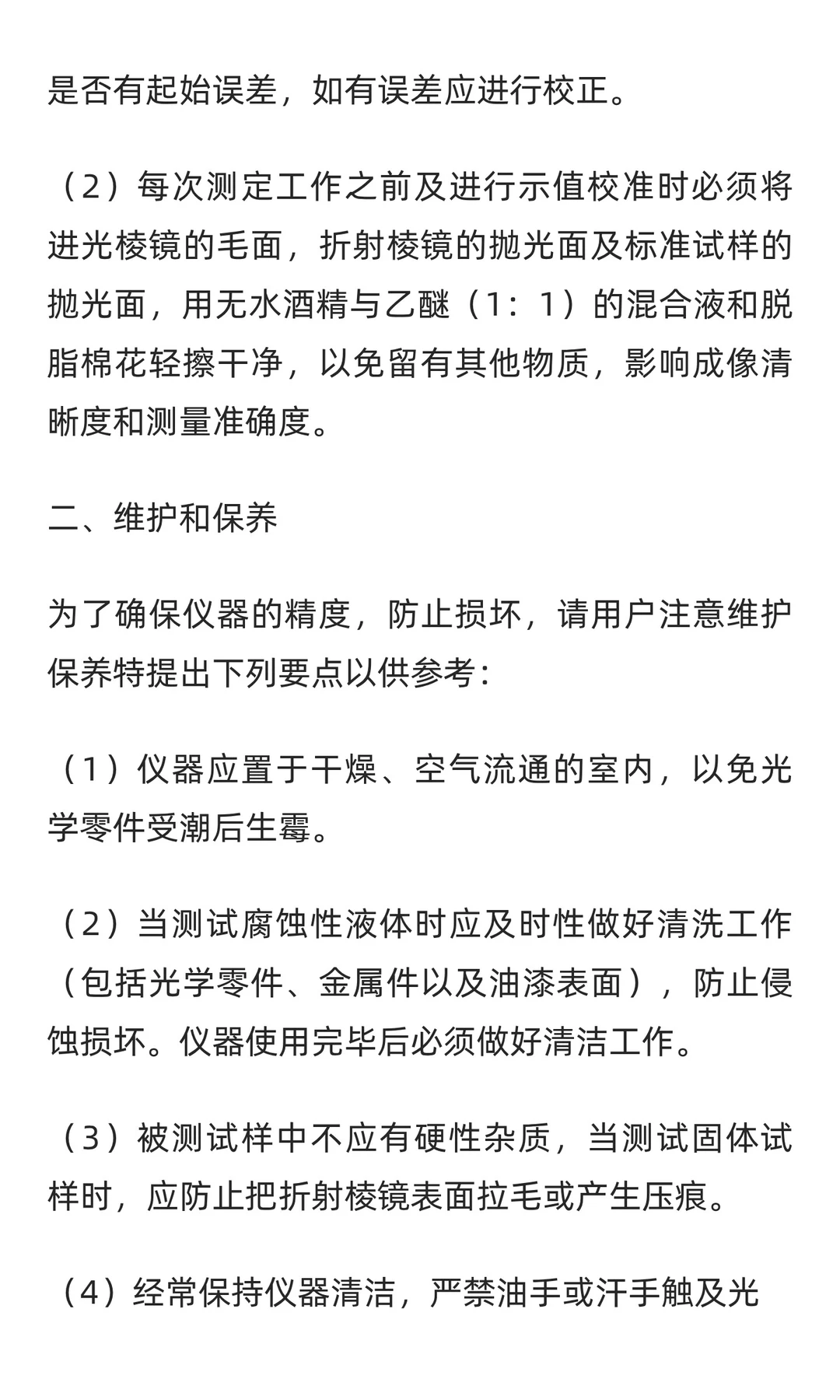 是否有起始误差，如有误差应进行校正。

（2）每次测定工作之前及进行示值校准时必须将进光棱镜的毛面，折射棱镜的抛光面及标准试样的抛光面，用无水酒精与乙醚（1：1）的混合液和脱脂棉花轻擦干净，以免留有其他物质，影响成像清晰度和测量准确度。

二、维护和保养

为了确保仪器的精度，防止损坏，请用户注意维护保养特提出下列要点以供参考：

（1）仪器应置于干燥、空气流通的室内，以免光学零件受潮后生霉。

（2）当测试腐蚀性液体时应及时性做好清洗工作（包括光学零件、金属件以及油漆表面），防止侵蚀损坏。仪器使用完毕后必须做好清洁工作。

（3）被测试样中不应有硬性杂质，当测试固体试样时，应防止把折射棱镜表面拉毛或产生压痕。

（4）经常保持仪器清洁，严禁油手或汗手触及光